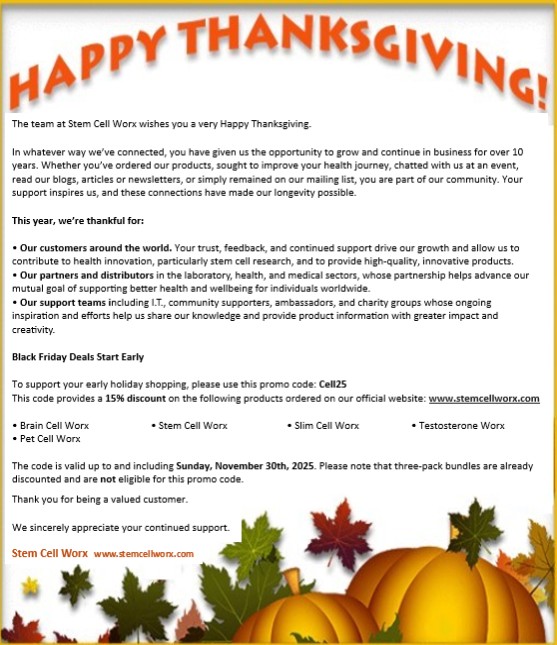 HAPPY THANKSGIVING!

The team at Stem Cell Worx wishes you a very Happy Thanksgiving.

In whatever way we've connected, you have given us the opportunity to grow and continue in business for over 10 years. Whether you've ordered our products, sought to improve your health journey, chatted with us at an event, read our blogs, articles or newsletters, or simply remained on our mailing list, you are part of our community. Your support inspires us, and these connections have made our longevity possible.

This year, we're thankful for:

• Our customers around the world. Your trust, feedback, and continued support drive our growth and allow us to contribute to health innovation, particularly stem cell research, and to provide high-quality, innovative products.
• Our partners and distributors in the laboratory, health, and medical sectors, whose partnership helps advance our mutual goal of supporting better health and wellbeing for individuals worldwide.
• Our support teams including I.T., community supporters, ambassadors, and charity groups whose ongoing inspiration and efforts help us share our knowledge and provide product information with greater impact and creativity.

Black Friday Deals Start Early

To support your early holiday shopping, please use this promo code: Cell25
This code provides a 15% discount on the following products ordered on our official website: www.stemcellworx.com

• Brain Cell Worx • Stem Cell Worx • Slim Cell Worx • Testosterone Worx
• Pet Cell Worx

The code is valid up to and including Sunday, November 30th, 2025. Please note that three-pack bundles are already discounted and are not eligible for this promo code.

Thank you for being a valued customer.

We sincerely appreciate your continued support.

Stem Cell Worx www.stemcellworx.com